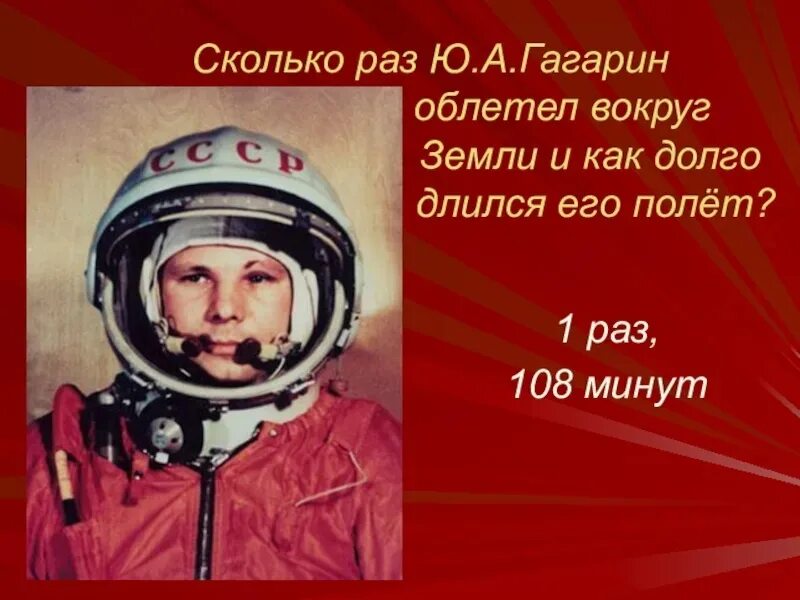 Сколько раз Ю.А.Гагарин облетел вокруг Земли и как долго длился его полёт?

СССР

1 раз,
108 минут